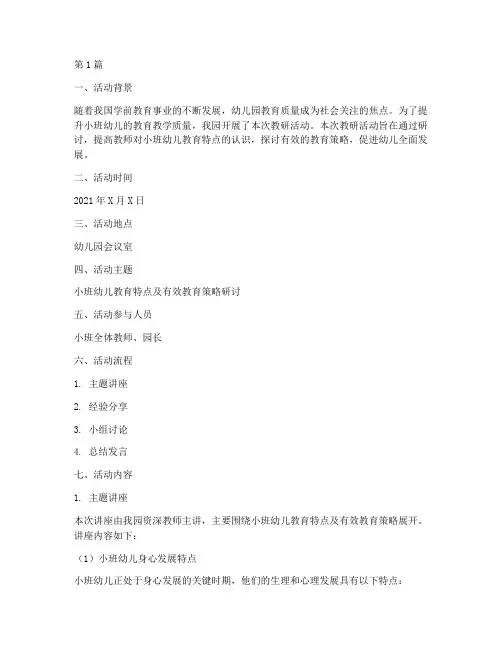 第1篇

一、活动背景

随着我国学前教育事业的不断发展，幼儿园教育质量成为社会关注的焦点。为了提升小班幼儿的教育教学质量，我园开展了本次教研活动。本次教研活动旨在通过研讨，提高教师对小班幼儿教育特点的认识，探讨有效的教育策略，促进幼儿全面发展。

二、活动时间

2021年X月X日

三、活动地点

幼儿园会议室

四、活动主题

小班幼儿教育特点及有效教育策略研讨

五、活动参与人员

小班全体教师、园长

六、活动流程

1. 主题讲座

2. 经验分享

3. 小组讨论

4. 总结发言

七、活动内容

1. 主题讲座

本次讲座由我园资深教师主讲，主要围绕小班幼儿教育特点及有效教育策略展开。讲座内容如下：

（1）小班幼儿身心发展特点

小班幼儿正处于身心发展的关键时期，他们的生理和心理发展具有以下特点：